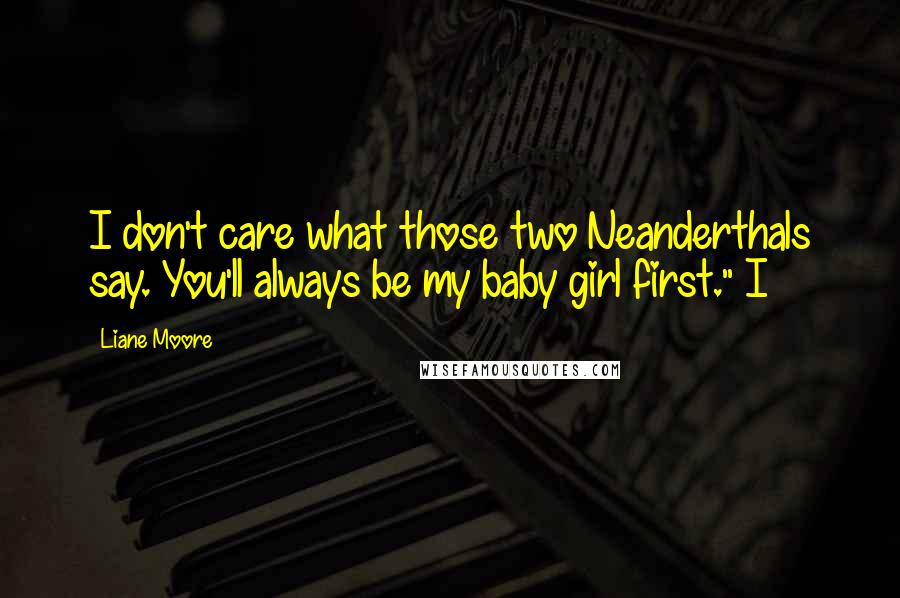 I don't care what those two Neanderthals say. You'll always be my baby girl first." I

Liane Moore

WISEFAMOUSQUOTES.COM